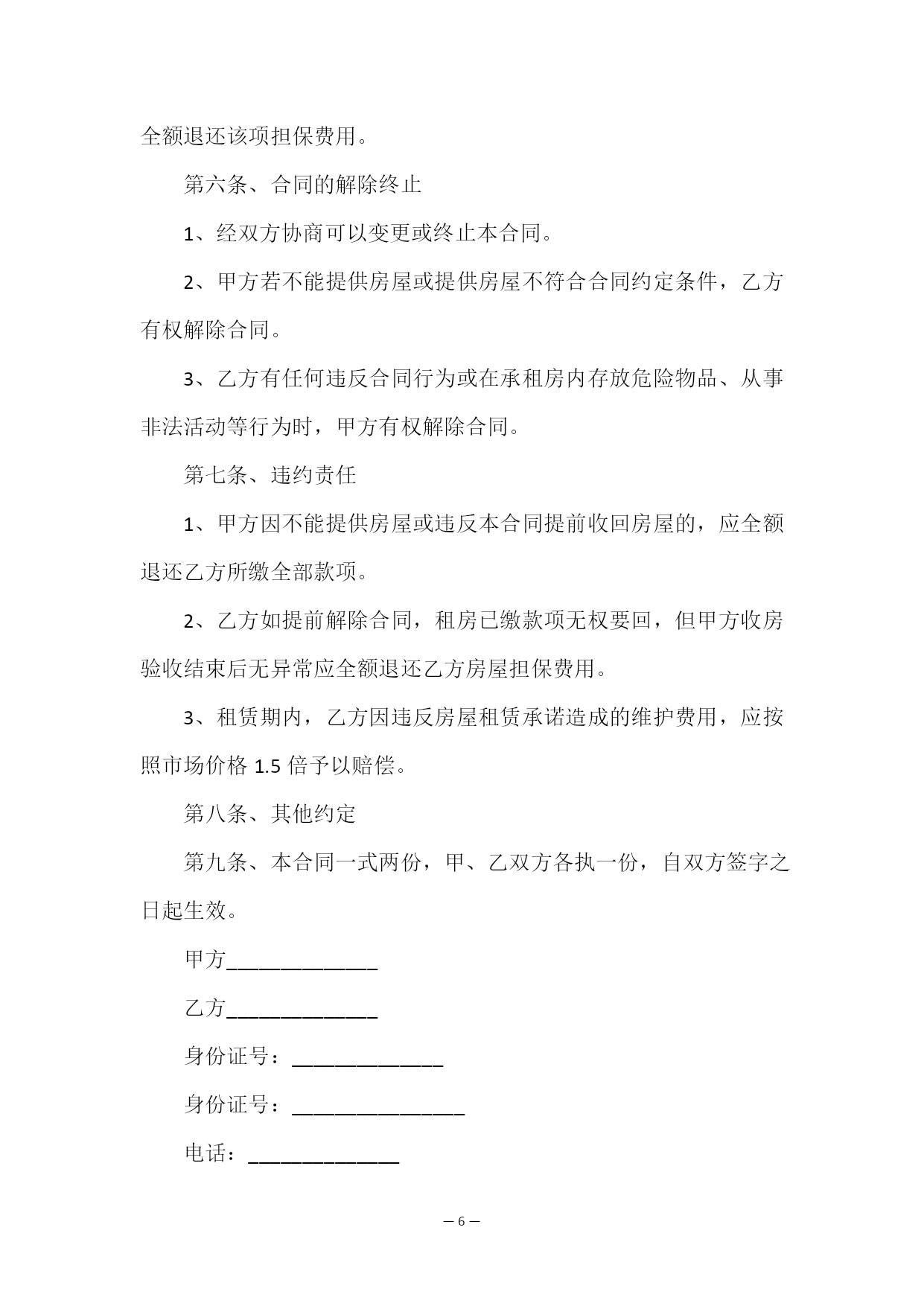 全额退还该项担保费用。

第六条、合同的解除终止

1、经双方协商可以变更或终止本合同。

2、甲方若不能提供房屋或提供房屋不符合合同约定条件，乙方有权解除合同。

3、乙方有任何违反合同行为或在承租房内存放危险物品、从事非法活动等行为时，甲方有权解除合同。

第七条、违约责任

1、甲方因不能提供房屋或违反本合同提前收回房屋的，应全额退还乙方所缴全部款项。

2、乙方如提前解除合同，租房已缴款项无权要回，但甲方收房验收结束后无异常应全额退还乙方房屋担保费用。

3、租赁期内，乙方因违反房屋租赁承诺造成的维护费用，应按照市场价格 1.5 倍予以赔偿。

第八条、其他约定

第九条、本合同一式两份，甲、乙双方各执一份，自双方签字之日起生效。

甲方______________

乙方______________

身份证号：______________

身份证号：________________

电话：______________

— 6 —